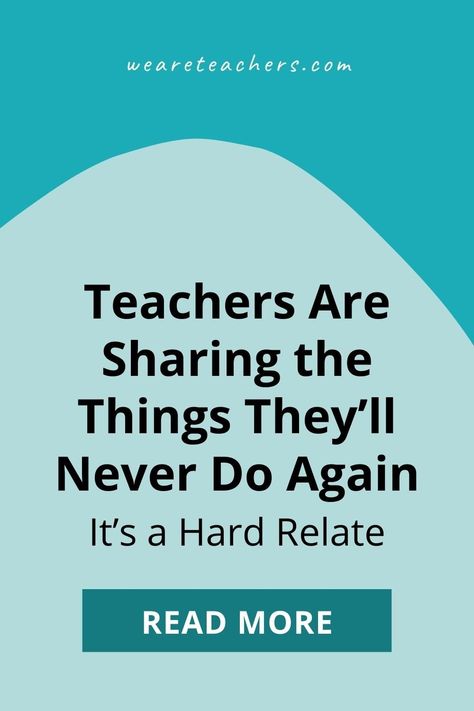 weareteachers.com

Teachers Are Sharing the Things They'll Never Do Again

It's a Hard Relate

READ MORE